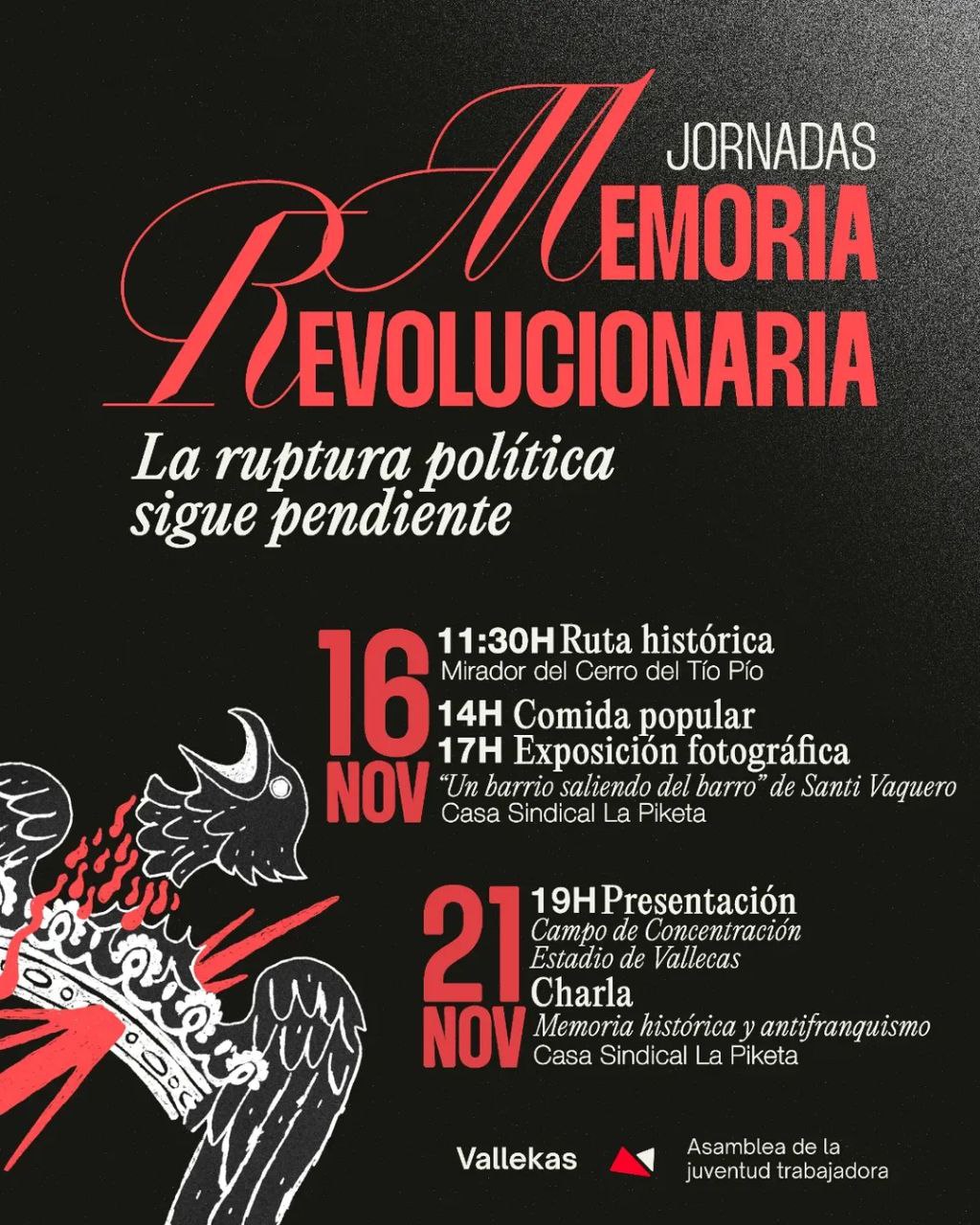 JORNADAS
MEMORIA
REVOLUCIONARIA

La ruptura política sigue pendiente

16 NOV
11:30H Ruta histórica
Mirador del Cerro del Tío Pío
14H Comida popular
17H Exposición fotográfica
"Un barrio saliendo del barro" de Santi Vaquero
Casa Sindical La Piketa

21 NOV
19H Presentación
Campo de Concentración
Estadio de Vallecas
Charla
Memoria histórica y antifranquismo
Casa Sindical La Piketa

Vallekas
Asamblea de la juventud trabajadora